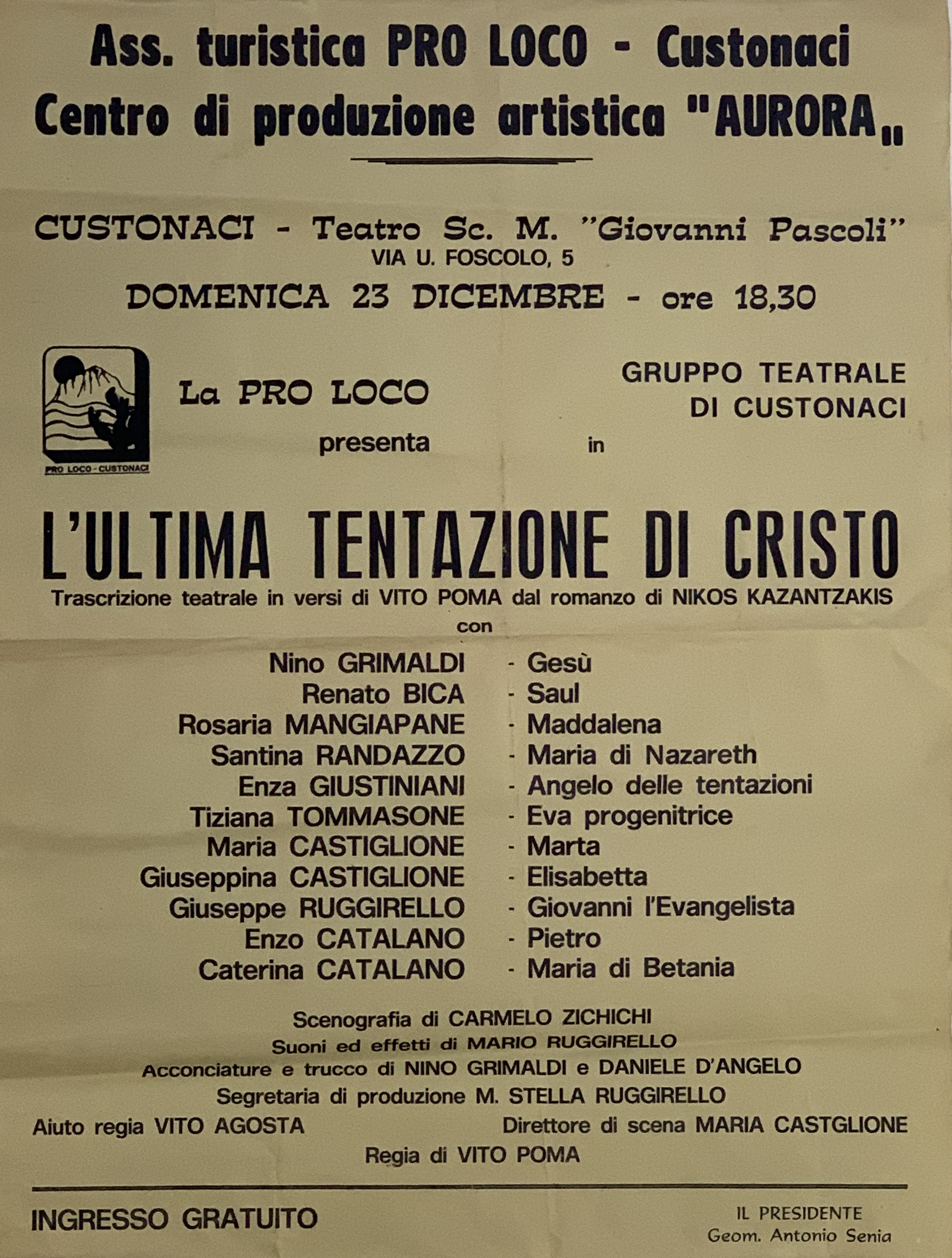 Ass. turistica PRO LOCO - Custonaci
Centro di produzione artistica "AURORA„

CUSTONACI - Teatro Sc. M. "Giovanni Pascoli"
VIA U. FOSCOLO, 5
DOMENICA 23 DICEMBRE - ore 18,30

PRO LOCO - CUSTONACI

La PRO LOCO presenta

GRUPPO TEATRALE DI CUSTONACI

in

L'ULTIMA TENTAZIONE DI CRISTO
Trascrizione teatrale in versi di VITO POMA dal romanzo di NIKOS KAZANTZAKIS
con

Nino GRIMALDI - Gesù
Renato BICA - Saul
Rosaria MANGIAPANE - Maddalena
Santina RANDAZZO - Maria di Nazareth
Enza GIUSTINIANI - Angelo delle tentazioni
Tiziana TOMMASONE - Eva progenitrice
Maria CASTIGLIONE - Marta
Giuseppina CASTIGLIONE - Elisabetta
Giuseppe RUGGIRELLO - Giovanni l'Evangelista
Enzo CATALANO - Pietro
Caterina CATALANO - Maria di Betania

Scenografia di CARMELO ZICHICHI
Suoni ed effetti di MARIO RUGGIRELLO
Acconciature e trucco di NINO GRIMALDI e DANIELE D'ANGELO
Segretaria di produzione M. STELLA RUGGIRELLO
Aiuto regia VITO AGOSTA
Direttore di scena MARIA CASTGLIONE
Regia di VITO POMA

INGRESSO GRATUITO

IL PRESIDENTE
Geom. Antonio Senia